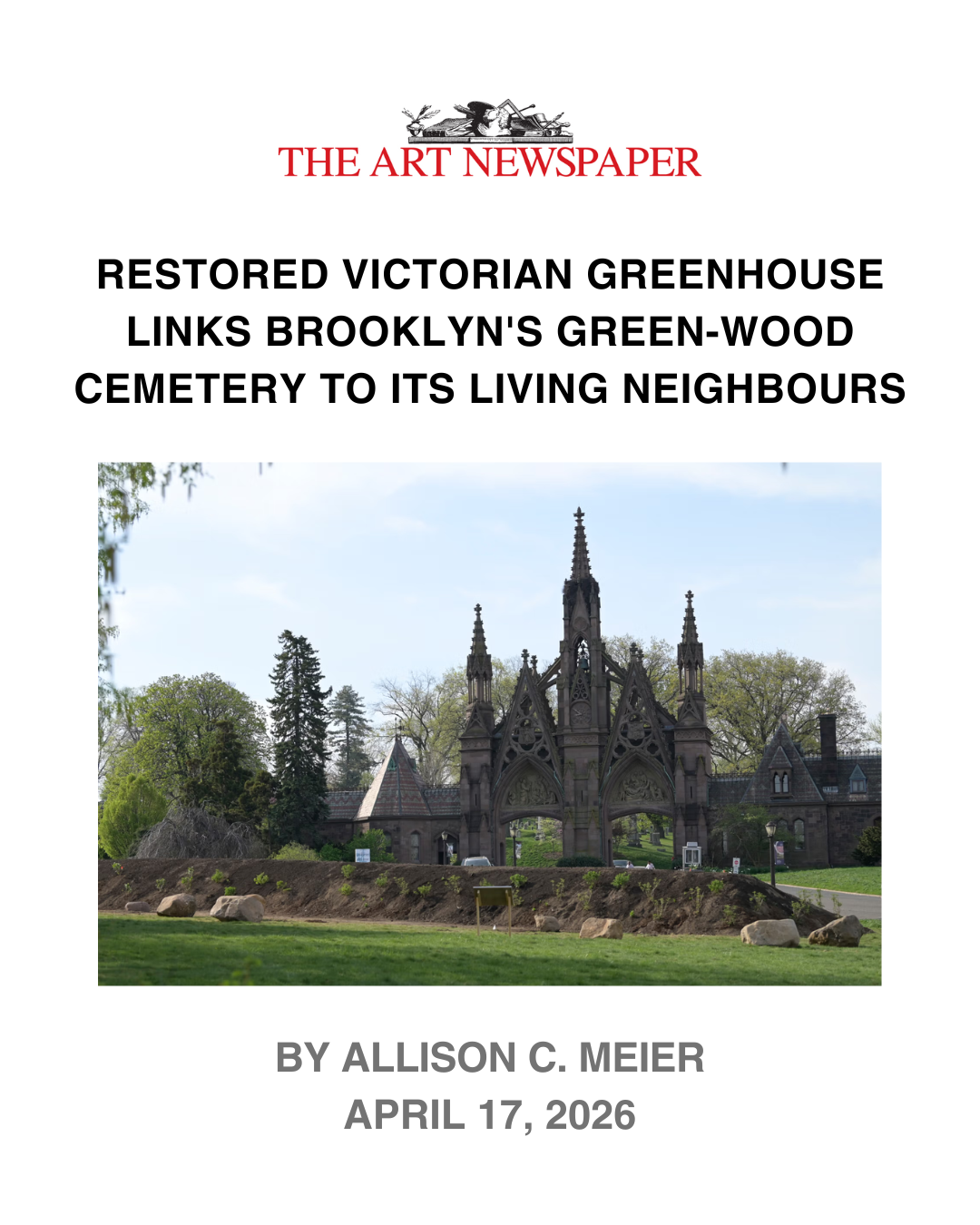 THE ART NEWSPAPER

RESTORED VICTORIAN GREENHOUSE LINKS BROOKLYN'S GREEN-WOOD CEMETERY TO ITS LIVING NEIGHBOURS

BY ALLISON C. MEIER
APRIL 17, 2026